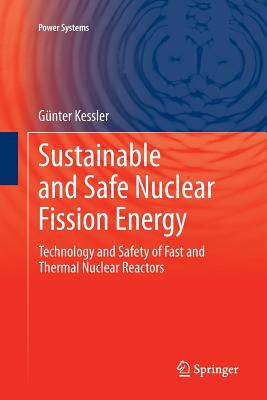 Power Systems

Günter Kessler

Sustainable and Safe Nuclear Fission Energy

Technology and Safety of Fast and Thermal Nuclear Reactors

Springer